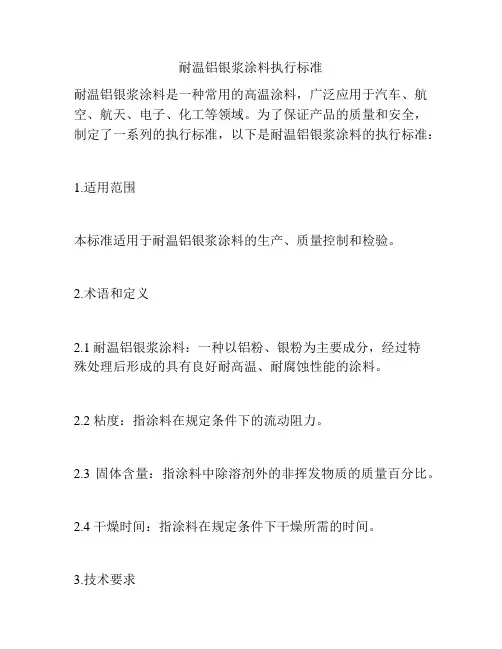 耐温铝银浆涂料执行标准

耐温铝银浆涂料是一种常用的高温涂料，广泛应用于汽车、航空、航天、电子、化工等领域。为了保证产品的质量和安全，制定了一系列的执行标准，以下是耐温铝银浆涂料的执行标准：

1.适用范围

本标准适用于耐温铝银浆涂料的生产、质量控制和检验。

2.术语和定义

2.1 耐温铝银浆涂料：一种以铝粉、银粉为主要成分，经过特殊处理后形成的具有良好耐高温、耐腐蚀性能的涂料。

2.2 粘度：指涂料在规定条件下的流动阻力。

2.3 固体含量：指涂料中除溶剂外的非挥发物质的质量百分比。

2.4 干燥时间：指涂料在规定条件下干燥所需的时间。

3.技术要求